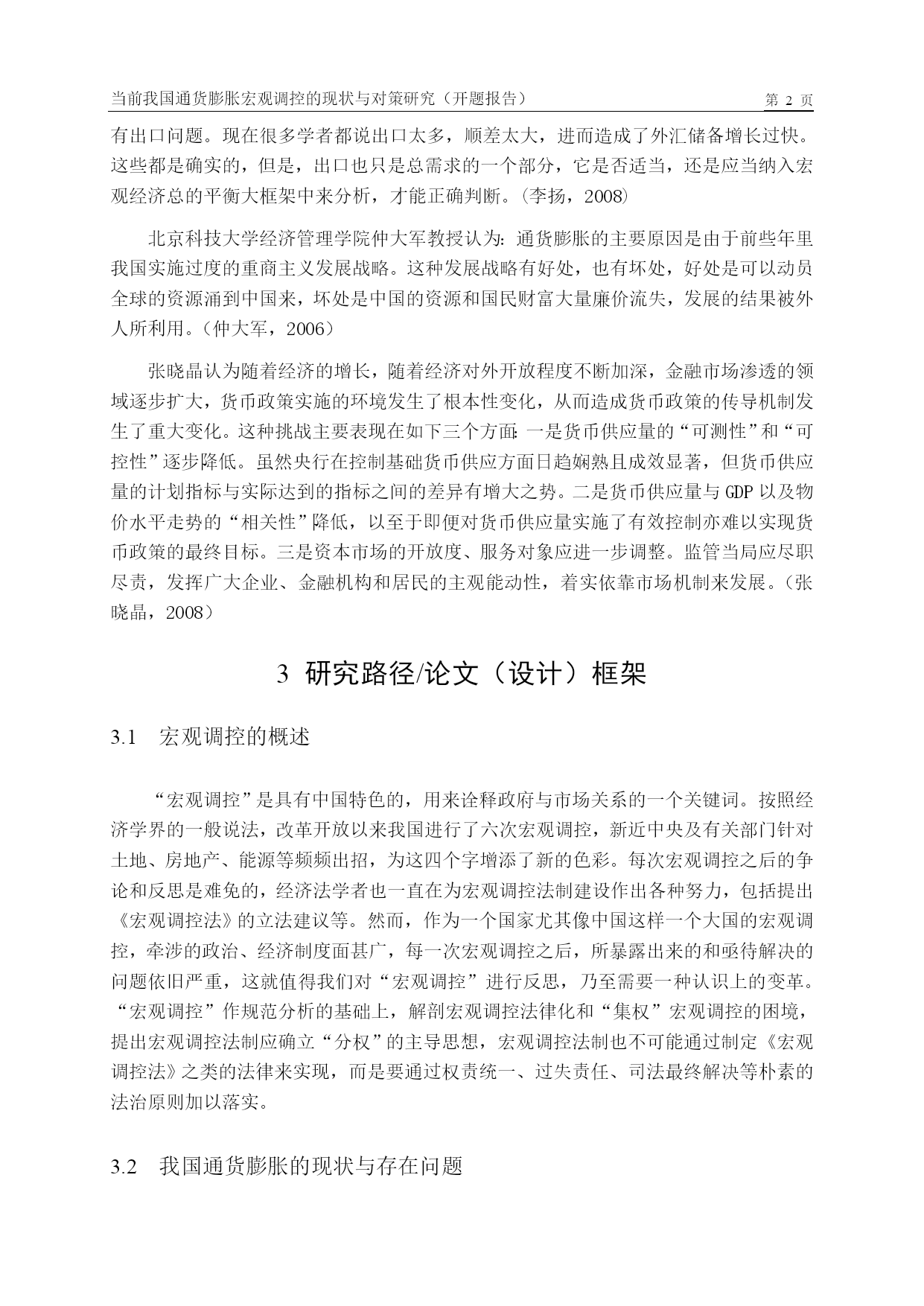 当前我国通货膨胀宏观调控的现状与对策研究（开题报告）　第 2 页

有出口问题。现在很多学者都说出口太多，顺差太大，进而造成了外汇储备增长过快。这些都是确实的，但是，出口也只是总需求的一个部分，它是否适当，还是应当纳入宏观经济总的平衡大框架中来分析，才能正确判断。(李扬，2008)

北京科技大学经济管理学院仲大军教授认为：通货膨胀的主要原因是由于前些年里我国实施过度的重商主义发展战略。这种发展战略有好处，也有坏处，好处是可以动员全球的资源涌到中国来，坏处是中国的资源和国民财富大量廉价流失，发展的结果被外人所利用。（仲大军，2006）

张晓晶认为随着经济的增长，随着经济对外开放程度不断加深，金融市场渗透的领域逐步扩大，货币政策实施的环境发生了根本性变化，从而造成货币政策的传导机制发生了重大变化。这种挑战主要表现在如下三个方面：一是货币供应量的“可测性”和“可控性”逐步降低。虽然央行在控制基础货币供应方面日趋娴熟且成效显著，但货币供应量的计划指标与实际达到的指标之间的差异有增大之势。二是货币供应量与 GDP 以及物价水平走势的“相关性”降低，以至于即便对货币供应量实施了有效控制亦难以实现货币政策的最终目标。三是资本市场的开放度、服务对象应进一步调整。监管当局应尽职尽责，发挥广大企业、金融机构和居民的主观能动性，着实依靠市场机制来发展。（张晓晶，2008）

3 研究路径/论文（设计）框架

3.1　宏观调控的概述

“宏观调控”是具有中国特色的，用来诠释政府与市场关系的一个关键词。按照经济学界的一般说法，改革开放以来我国进行了六次宏观调控，新近中央及有关部门针对土地、房地产、能源等频频出招，为这四个字增添了新的色彩。每次宏观调控之后的争论和反思是难免的，经济法学者也一直在为宏观调控法制建设作出各种努力，包括提出《宏观调控法》的立法建议等。然而，作为一个国家尤其像中国这样一个大国的宏观调控，牵涉的政治、经济制度面甚广，每一次宏观调控之后，所暴露出来的和亟待解决的问题依旧严重，这就值得我们对“宏观调控”进行反思，乃至需要一种认识上的变革。“宏观调控”作规范分析的基础上，解剖宏观调控法律化和“集权”宏观调控的困境，提出宏观调控法制应确立“分权”的主导思想，宏观调控法制也不可能通过制定《宏观调控法》之类的法律来实现，而是要通过权责统一、过失责任、司法最终解决等朴素的法治原则加以落实。

3.2　我国通货膨胀的现状与存在问题